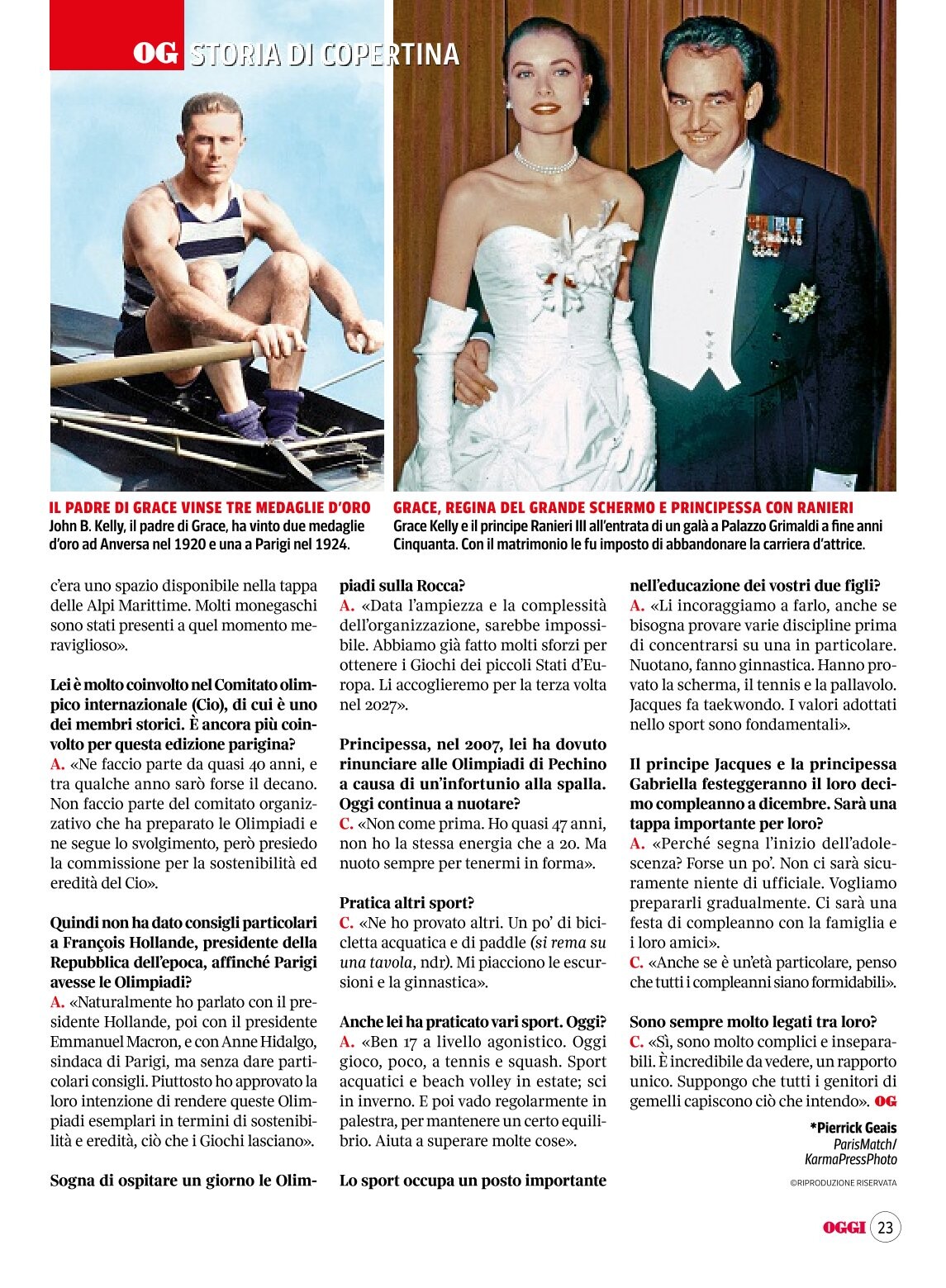 OG STORIA DI COPERTINA

IL PADRE DI GRACE VINSE TRE MEDAGLIE D'ORO
John B. Kelly, il padre di Grace, ha vinto due medaglie d'oro ad Anversa nel 1920 e una a Parigi nel 1924.

GRACE, REGINA DEL GRANDE SCHERMO E PRINCIPESSA CON RANIERI
Grace Kelly e il principe Ranieri III all'entrata di un galà a Palazzo Grimaldi a fine anni Cinquanta. Con il matrimonio le fu imposto di abbandonare la carriera d'attrice.

c'era uno spazio disponibile nella tappa delle Alpi Marittime. Molti monegaschi sono stati presenti a quel momento meraviglioso».

Lei è molto coinvolto nel Comitato olimpico internazionale (Cio), di cui è uno dei membri storici. È ancora più coinvolto per questa edizione parigina?
A. «Ne faccio parte da quasi 40 anni, e tra qualche anno sarò forse il decano. Non faccio parte del comitato organizzativo che ha preparato le Olimpiadi e ne segue lo svolgimento, però presiedo la commissione per la sostenibilità ed eredità del Cio».

Quindi non ha dato consigli particolari a François Hollande, presidente della Repubblica dell'epoca, affinché Parigi avesse le Olimpiadi?
A. «Naturalmente ho parlato con il presidente Hollande, poi con il presidente Emmanuel Macron, e con Anne Hidalgo, sindaca di Parigi, ma senza dare particolari consigli. Piuttosto ho approvato la loro intenzione di rendere queste Olimpiadi esemplari in termini di sostenibilità e eredità, ciò che i Giochi lasciano».

Sogna di ospitare un giorno le Olimpiadi sulla Rocca?
A. «Data l'ampiezza e la complessità dell'organizzazione, sarebbe impossibile. Abbiamo già fatto molti sforzi per ottenere i Giochi dei piccoli Stati d'Europa. Li accoglieremo per la terza volta nel 2027».

Principessa, nel 2007, lei ha dovuto rinunciare alle Olimpiadi di Pechino a causa di un'infortunio alla spalla. Oggi continua a nuotare?
C. «Non come prima. Ho quasi 47 anni, non ho la stessa energia che a 20. Ma nuoto sempre per tenermi in forma».

Pratica altri sport?
C. «Ne ho provato altri. Un po' di bicicletta acquatica e di paddle (si rema su una tavola, ndr). Mi piacciono le escursioni e la ginnastica».

Anche lei ha praticato vari sport. Oggi?
A. «Ben 17 a livello agonistico. Oggi gioco, poco, a tennis e squash. Sport acquatici e beach volley in estate; sci in inverno. E poi vado regolarmente in palestra, per mantenere un certo equilibrio. Aiuta a superare molte cose».

Lo sport occupa un posto importante nell'educazione dei vostri due figli?
A. «Li incoraggiamo a farlo, anche se bisogna provare varie discipline prima di concentrarsi su una in particolare. Nuotano, fanno ginnastica. Hanno provato la scherma, il tennis e la pallavolo. Jacques fa taekwondo. I valori adottati nello sport sono fondamentali».

Il principe Jacques e la principessa Gabriella festeggeranno il loro decimo compleanno a dicembre. Sarà una tappa importante per loro?
A. «Perché segna l'inizio dell'adolescenza? Forse un po'. Non ci sarà sicuramente niente di ufficiale. Vogliamo prepararli gradualmente. Ci sarà una festa di compleanno con la famiglia e i loro amici».
C. «Anche se è un'età particolare, penso che tutti i compleanni siano formidabili».

Sono sempre molto legati tra loro?
C. «Sì, sono molto complici e inseparabili. È incredibile da vedere, un rapporto unico. Suppongo che tutti i genitori di gemelli capiscono ciò che intendo». OG

*Pierrick Geais
ParisMatch/
KarmaPressPhoto

©RIPRODUZIONE RISERVATA

OGGI 23